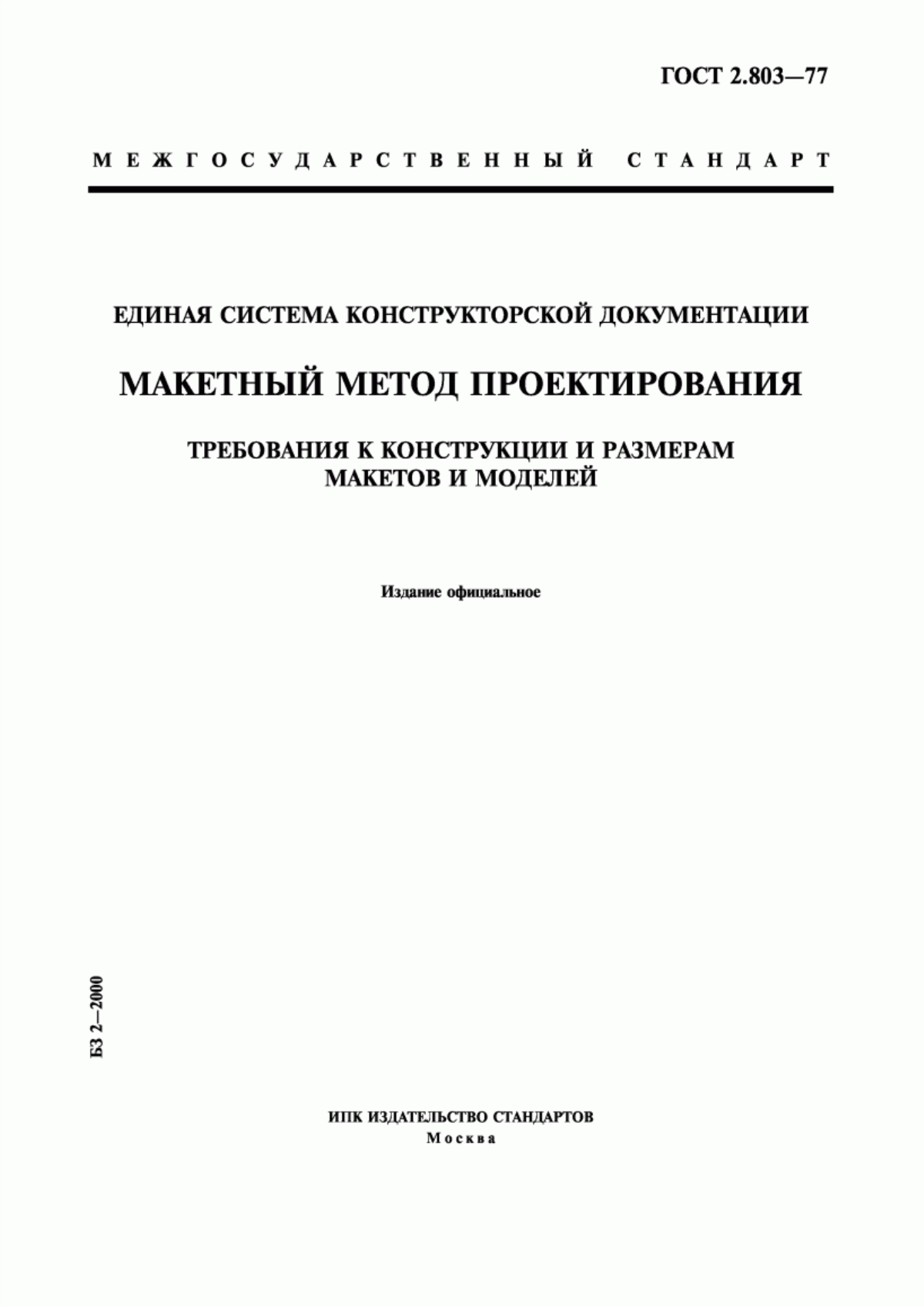 ГОСТ 2.803—77

МЕЖГОСУДАРСТВЕННЫЙ СТАНДАРТ

ЕДИНАЯ СИСТЕМА КОНСТРУКТОРСКОЙ ДОКУМЕНТАЦИИ

МАКЕТНЫЙ МЕТОД ПРОЕКТИРОВАНИЯ

ТРЕБОВАНИЯ К КОНСТРУКЦИИ И РАЗМЕРАМ МАКЕТОВ И МОДЕЛЕЙ

Издание официальное

БЗ 2—2000

ИПК ИЗДАТЕЛЬСТВО СТАНДАРТОВ
Москва